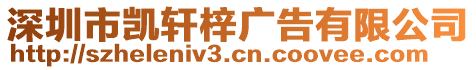 深圳市凯轩梓广告有限公司
http://szheleniv3.cn.coovee.com